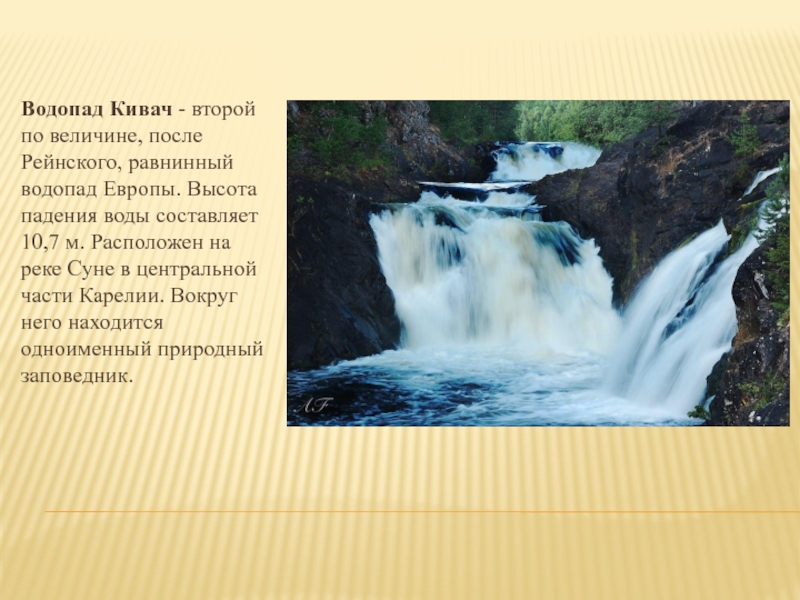 Водопад Кивач - второй по величине, после Рейнского, равнинный водопад Европы. Высота падения воды составляет 10,7 м. Расположен на реке Суне в центральной части Карелии. Вокруг него находится одноименный природный заповедник.

AF